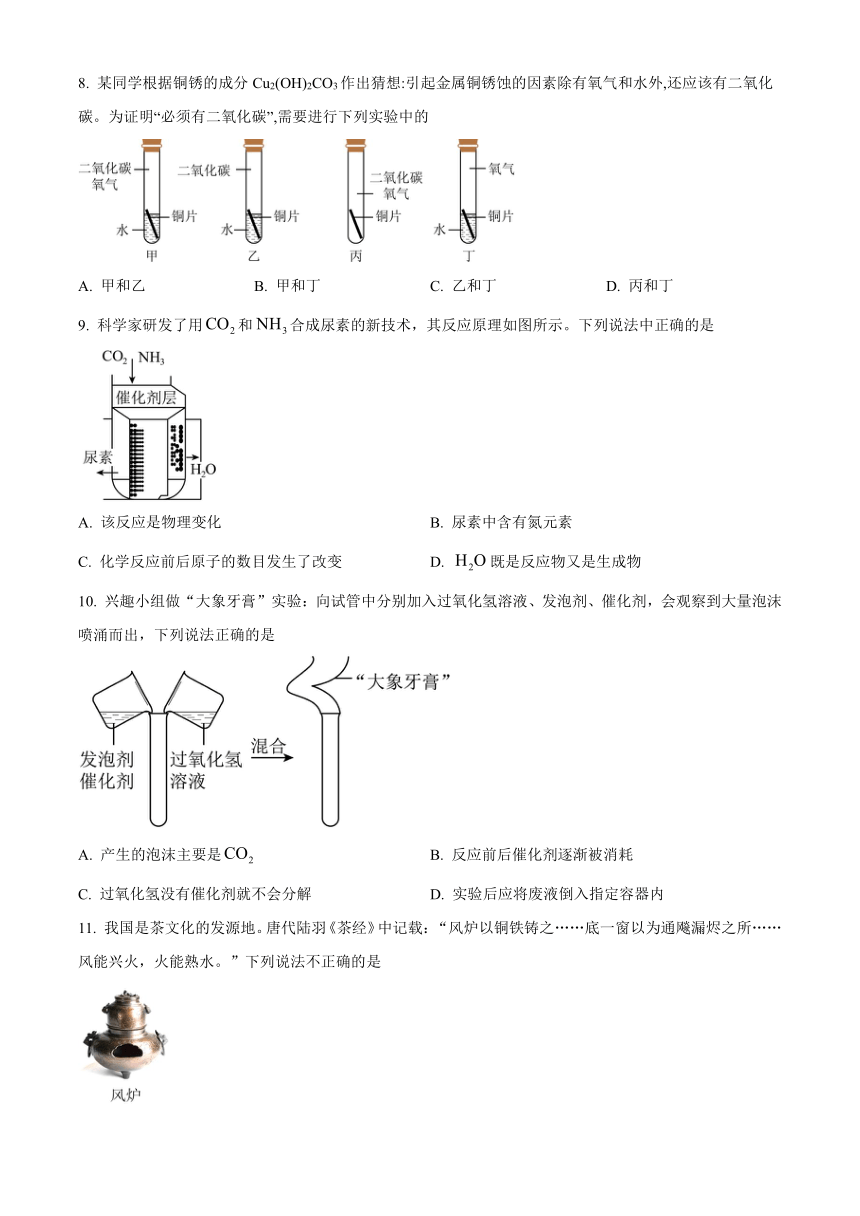 8. 某同学根据铜锈的成分 $Cu_2(OH)_2CO_3$ 作出猜想:引起金属铜锈蚀的因素除有氧气和水外,还应该有二氧化碳。为证明“必须有二氧化碳”,需要进行下列实验中的

二氧化碳
氧气
铜片
水
甲

二氧化碳
铜片
水
乙

二氧化碳
氧气
铜片
丙

氧气
铜片
水
丁

A. 甲和乙　　B. 甲和丁　　C. 乙和丁　　D. 丙和丁

9. 科学家研发了用 $CO_2$ 和 $NH_3$ 合成尿素的新技术，其反应原理如图所示。下列说法中正确的是

$CO_2$ $NH_3$
催化剂层
尿素
$H_2O$

A. 该反应是物理变化　　B. 尿素中含有氮元素

C. 化学反应前后原子的数目发生了改变　　D. $H_2O$ 既是反应物又是生成物

10. 兴趣小组做“大象牙膏”实验：向试管中分别加入过氧化氢溶液、发泡剂、催化剂，会观察到大量泡沫喷涌而出，下列说法正确的是

发泡剂
催化剂
过氧化氢
溶液
混合
“大象牙膏”

A. 产生的泡沫主要是 $CO_2$　　B. 反应前后催化剂逐渐被消耗

C. 过氧化氢没有催化剂就不会分解　　D. 实验后应将废液倒入指定容器内

11. 我国是茶文化的发源地。唐代陆羽《茶经》中记载：“风炉以铜铁铸之……底一窗以为通飚漏烬之所……风能兴火，火能熟水。”下列说法不正确的是

风炉